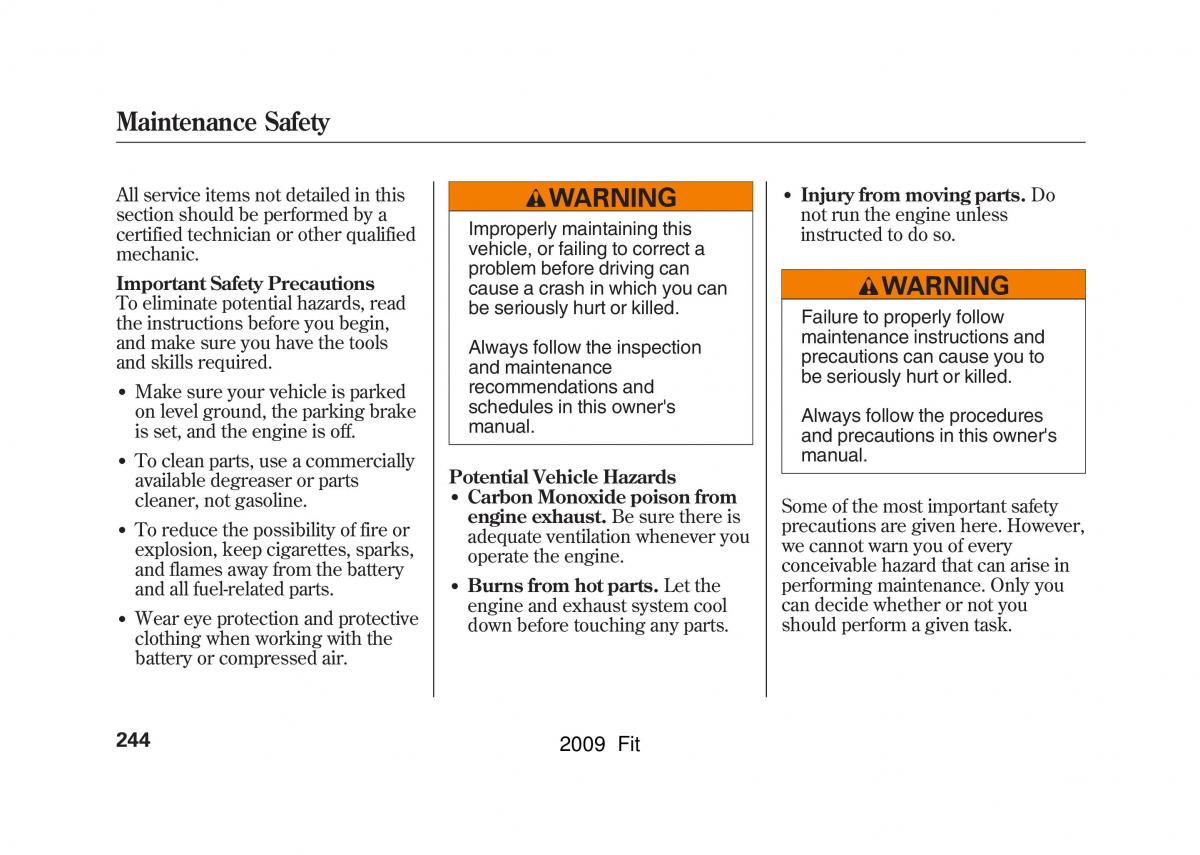 Maintenance Safety

All service items not detailed in this section should be performed by a certified technician or other qualified mechanic.

Important Safety Precautions
To eliminate potential hazards, read the instructions before you begin, and make sure you have the tools and skills required.

• Make sure your vehicle is parked on level ground, the parking brake is set, and the engine is off.

• To clean parts, use a commercially available degreaser or parts cleaner, not gasoline.

• To reduce the possibility of fire or explosion, keep cigarettes, sparks, and flames away from the battery and all fuel-related parts.

• Wear eye protection and protective clothing when working with the battery or compressed air.

WARNING

Improperly maintaining this vehicle, or failing to correct a problem before driving can cause a crash in which you can be seriously hurt or killed.

Always follow the inspection and maintenance recommendations and schedules in this owner's manual.

Potential Vehicle Hazards
• Carbon Monoxide poison from engine exhaust. Be sure there is adequate ventilation whenever you operate the engine.

• Burns from hot parts. Let the engine and exhaust system cool down before touching any parts.

• Injury from moving parts. Do not run the engine unless instructed to do so.

WARNING

Failure to properly follow maintenance instructions and precautions can cause you to be seriously hurt or killed.

Always follow the procedures and precautions in this owner's manual.

Some of the most important safety precautions are given here. However, we cannot warn you of every conceivable hazard that can arise in performing maintenance. Only you can decide whether or not you should perform a given task.

244

2009 Fit